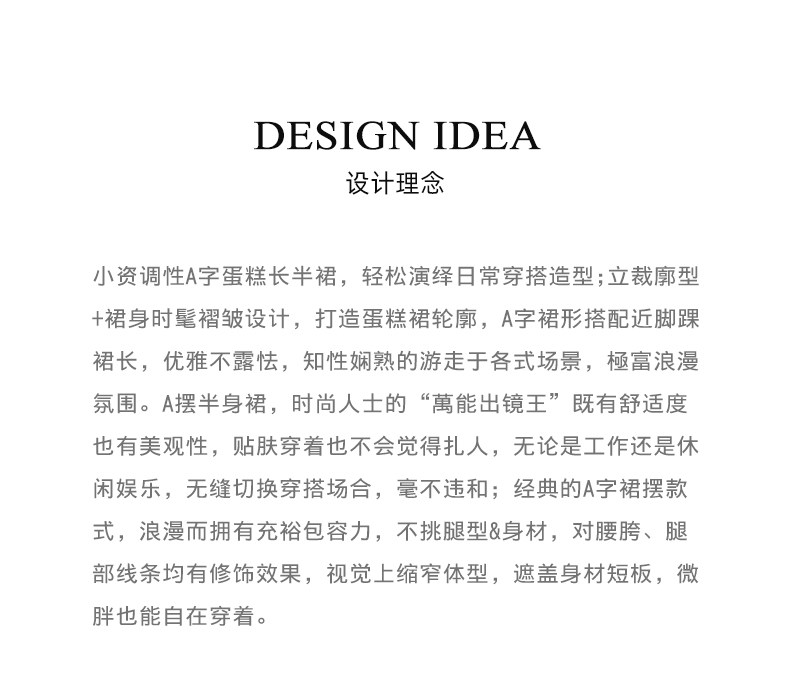 DESIGN IDEA
设计理念

小资调性A字蛋糕长半裙，轻松演绎日常穿搭造型;立裁廓型+裙身时髦褶皱设计，打造蛋糕裙轮廓，A字裙形搭配近脚踝裙长，优雅不露怯，知性娴熟的游走于各式场景，極富浪漫氛围。A摆半身裙，时尚人士的“萬能出镜王”既有舒适度也有美观性，贴肤穿着也不会觉得扎人，无论是工作还是休闲娱乐，无缝切换穿搭场合，毫不违和；经典的A字裙摆款式，浪漫而拥有充裕包容力，不挑腿型&身材，对腰胯、腿部线条均有修饰效果，视觉上缩窄体型，遮盖身材短板，微胖也能自在穿着。